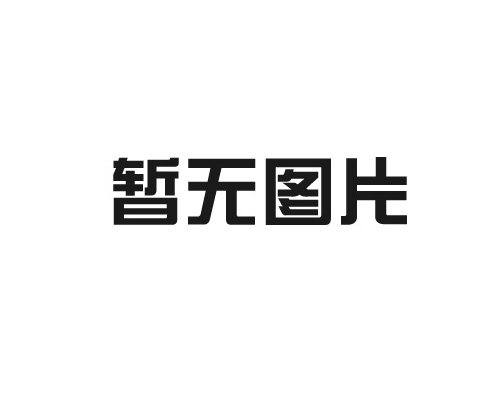 暂无图片